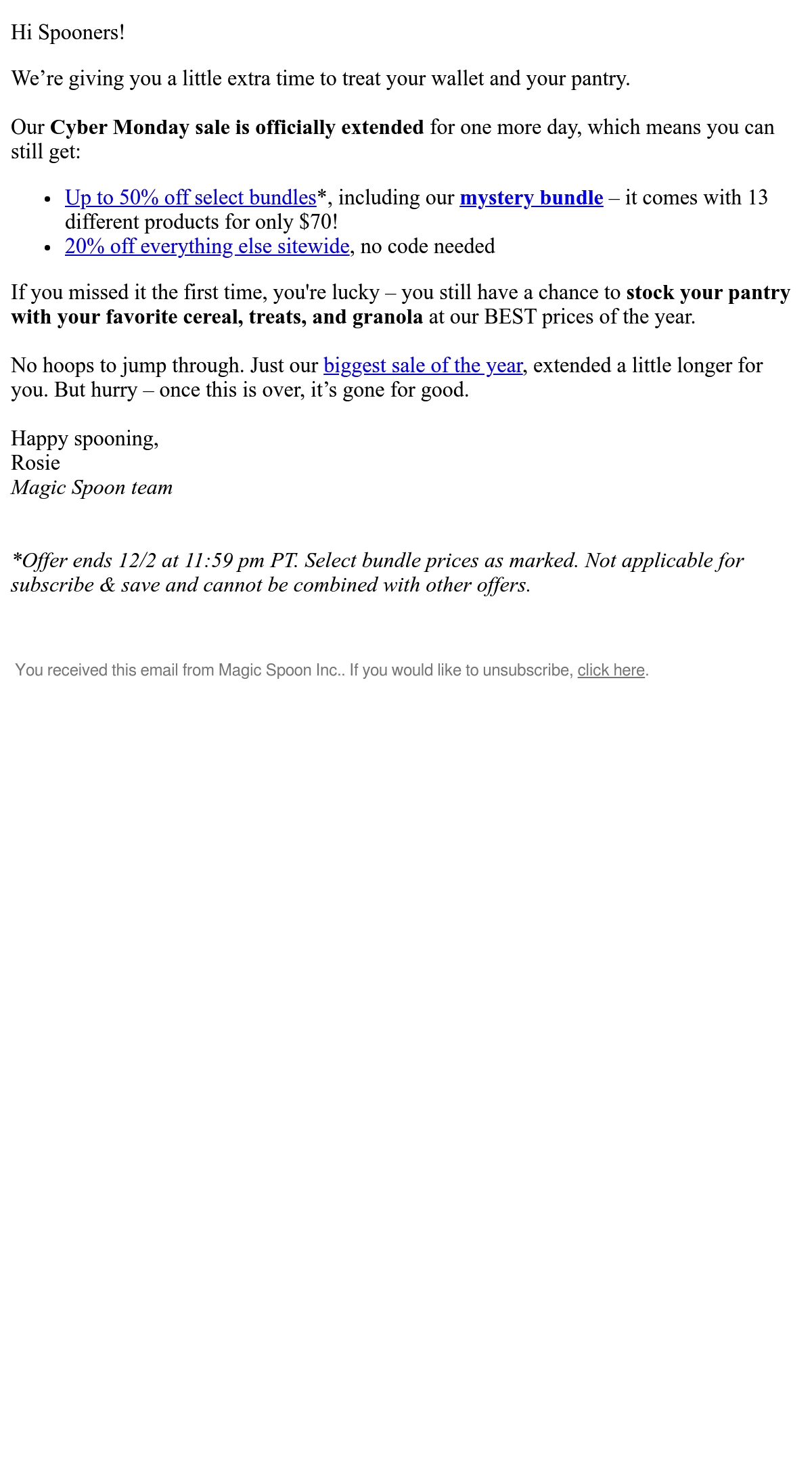 Hi Spooners!

We're giving you a little extra time to treat your wallet and your pantry.

Our Cyber Monday sale is officially extended for one more day, which means you can still get:

• Up to 50% off select bundles*, including our mystery bundle – it comes with 13 different products for only $70!
• 20% off everything else sitewide, no code needed

If you missed it the first time, you're lucky – you still have a chance to stock your pantry with your favorite cereal, treats, and granola at our BEST prices of the year.

No hoops to jump through. Just our biggest sale of the year, extended a little longer for you. But hurry – once this is over, it's gone for good.

Happy spooning,
Rosie
Magic Spoon team

*Offer ends 12/2 at 11:59 pm PT. Select bundle prices as marked. Not applicable for subscribe & save and cannot be combined with other offers.

You received this email from Magic Spoon Inc.. If you would like to unsubscribe, click here.